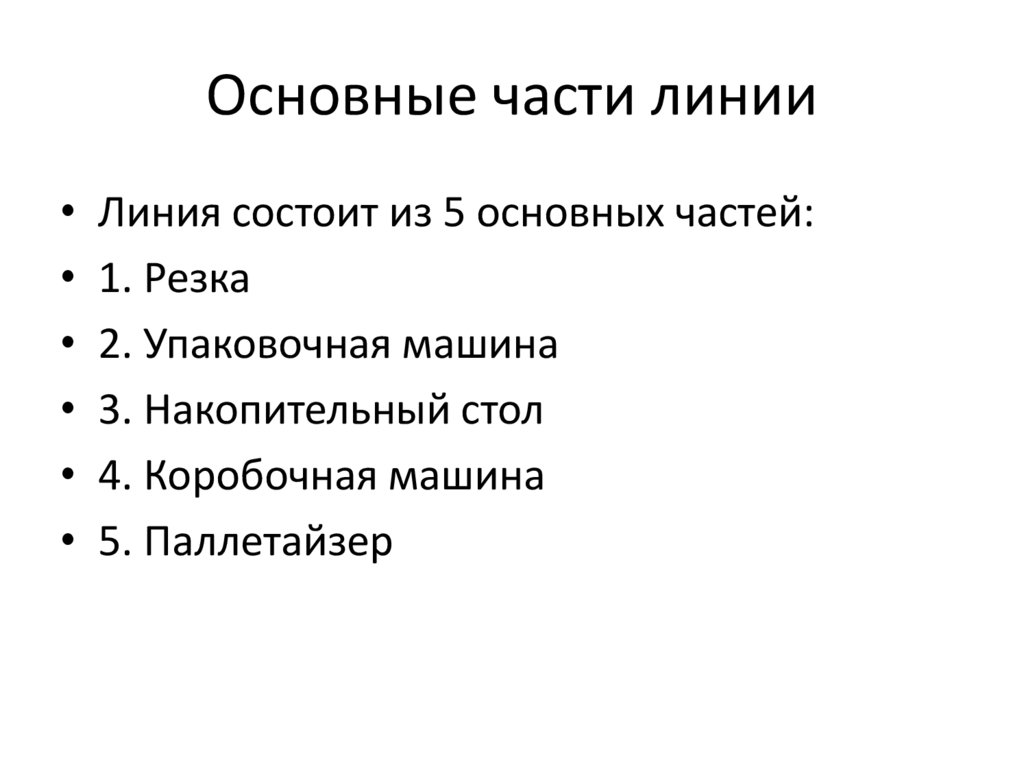 Основные части линии

• Линия состоит из 5 основных частей:
• 1. Резка
• 2. Упаковочная машина
• 3. Накопительный стол
• 4. Коробочная машина
• 5. Паллетайзер